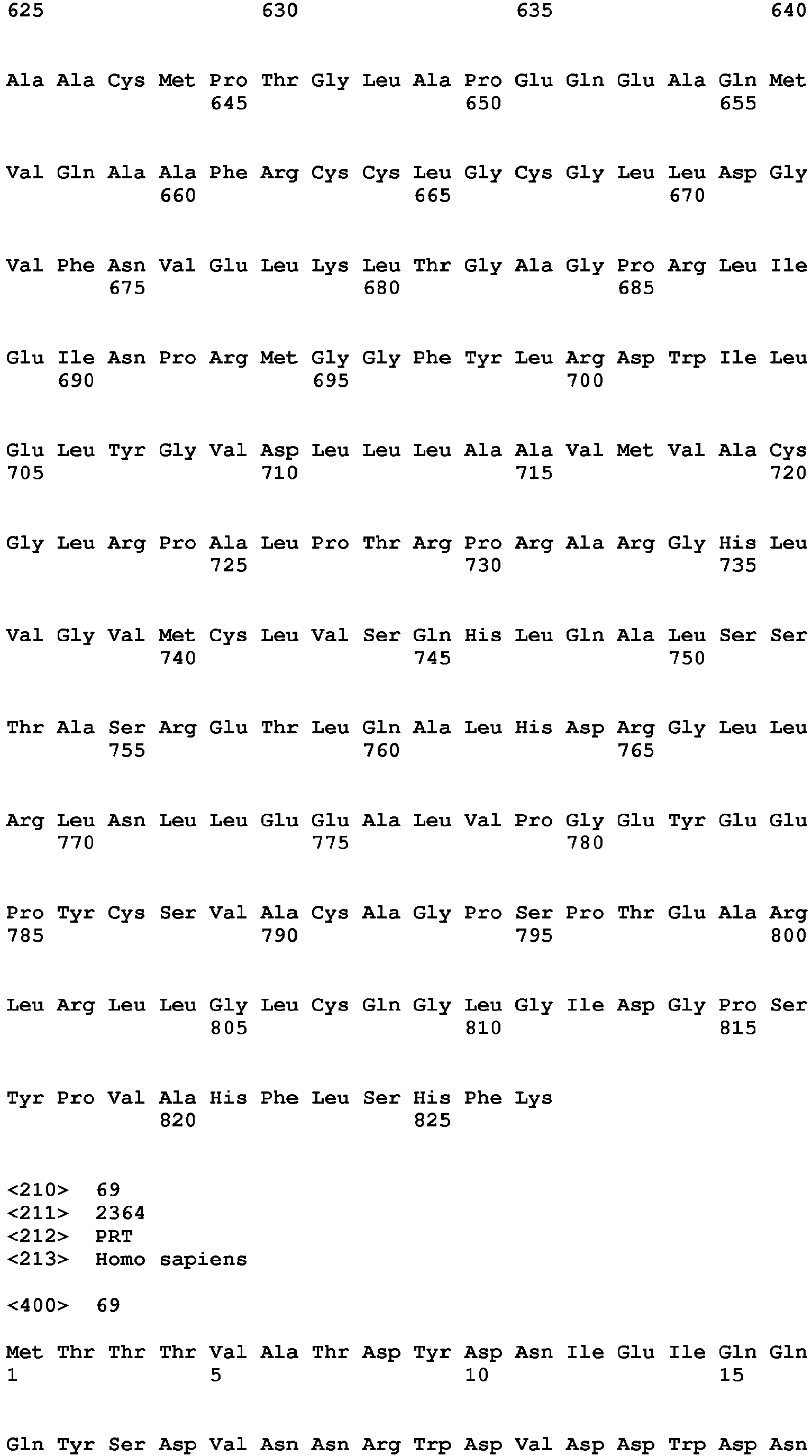 625 630 635 640

Ala Ala Cys Met Pro Thr Gly Leu Ala Pro Glu Gln Glu Ala Gln Met
645 650 655

Val Gln Ala Ala Phe Arg Cys Cys Leu Gly Cys Gly Leu Leu Asp Gly
660 665 670

Val Phe Asn Val Glu Leu Lys Leu Thr Gly Ala Gly Pro Arg Leu Ile
675 680 685

Glu Ile Asn Pro Arg Met Gly Gly Phe Tyr Leu Arg Asp Trp Ile Leu
690 695 700

Glu Leu Tyr Gly Val Asp Leu Leu Leu Ala Ala Val Met Val Ala Cys
705 710 715 720

Gly Leu Arg Pro Ala Leu Pro Thr Arg Pro Arg Ala Arg Gly His Leu
725 730 735

Val Gly Val Met Cys Leu Val Ser Gln His Leu Gln Ala Leu Ser Ser
740 745 750

Thr Ala Ser Arg Glu Thr Leu Gln Ala Leu His Asp Arg Gly Leu Leu
755 760 765

Arg Leu Asn Leu Leu Glu Glu Ala Leu Val Pro Gly Glu Tyr Glu Glu
770 775 780

Pro Tyr Cys Ser Val Ala Cys Ala Gly Pro Ser Pro Thr Glu Ala Arg
785 790 795 800

Leu Arg Leu Leu Gly Leu Cys Gln Gly Leu Gly Ile Asp Gly Pro Ser
805 810 815

Tyr Pro Val Ala His Phe Leu Ser His Phe Lys
820 825

<210> 69
<211> 2364
<212> PRT
<213> Homo sapiens

<400> 69

Met Thr Thr Thr Val Ala Thr Asp Tyr Asp Asn Ile Glu Ile Gln Gln
1 5 10 15

Gln Tyr Ser Asp Val Asn Asn Arg Trp Asp Val Asp Asp Trp Asp Asn